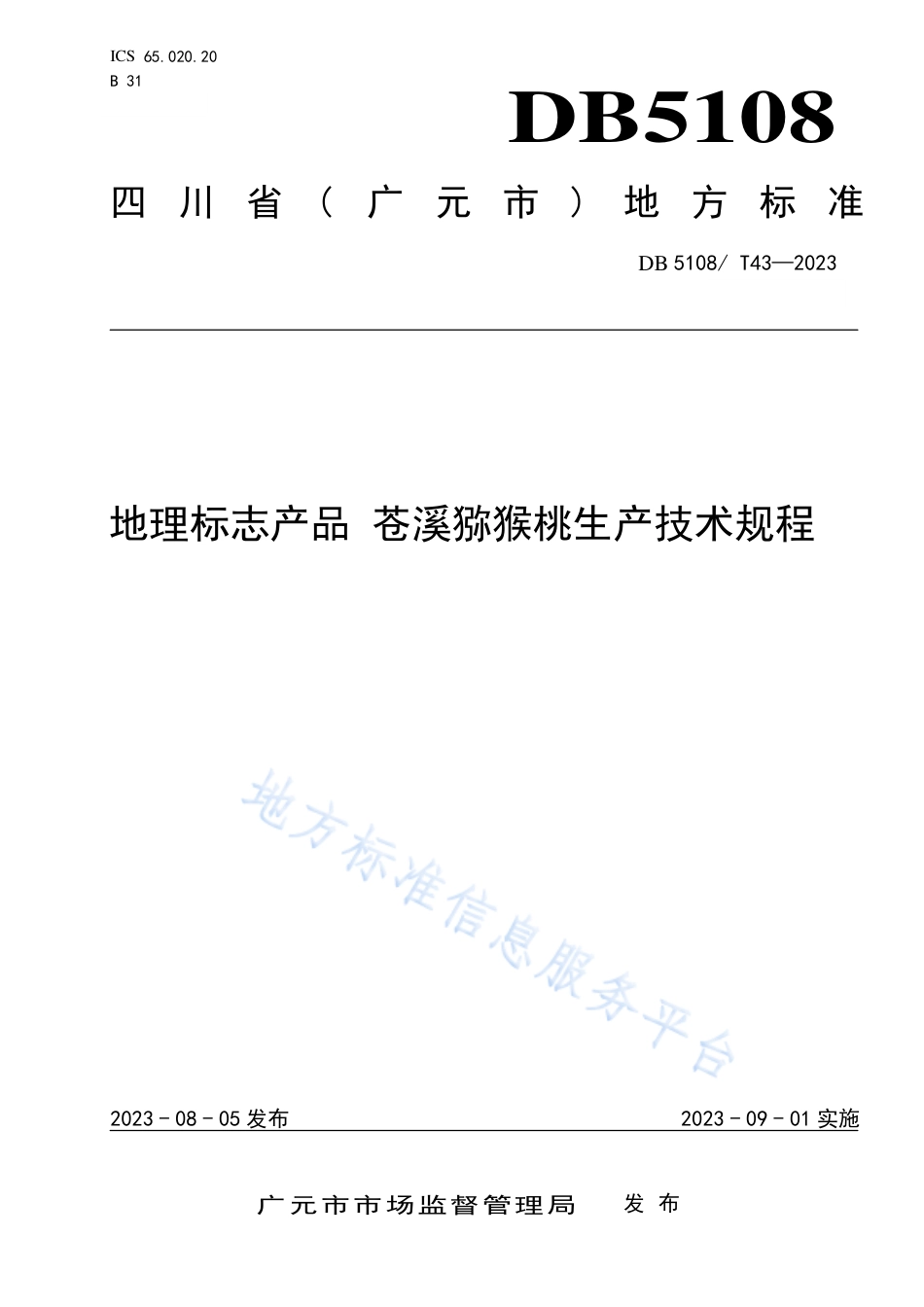 ICS 65.020.20
B 31

DB5108

四川省（广元市）地方标准

DB 5108/ T43—2023

地理标志产品 苍溪猕猴桃生产技术规程

地方标准信息服务平台

2023 - 08 - 05 发布

2023 - 09 - 01 实施

广元市市场监督管理局 发布